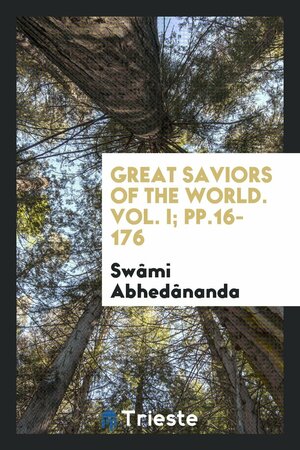 GREAT SAVIORS OF THE WORLD. VOL. I; PP.16-176

Swâmi Abhedânanda

Trieste